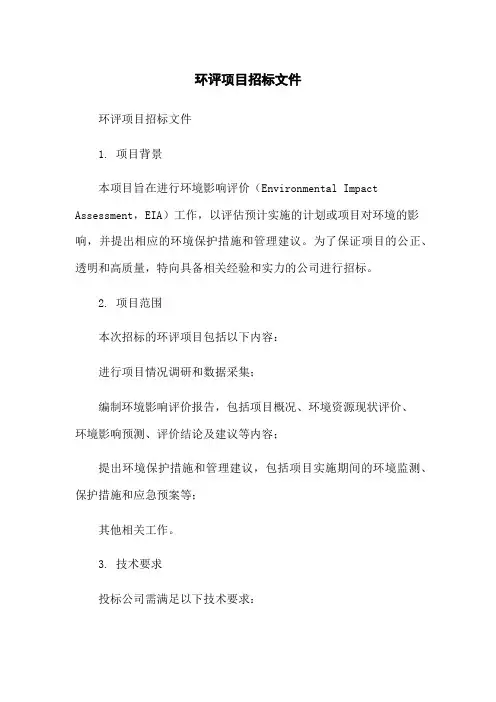 环评项目招标文件

环评项目招标文件

1. 项目背景

本项目旨在进行环境影响评价（Environmental Impact Assessment，EIA）工作，以评估预计实施的计划或项目对环境的影响，并提出相应的环境保护措施和管理建议。为了保证项目的公正、透明和高质量，特向具备相关经验和实力的公司进行招标。

2. 项目范围

本次招标的环评项目包括以下内容：

进行项目情况调研和数据采集；

编制环境影响评价报告，包括项目概况、环境资源现状评价、环境影响预测、评价结论及建议等内容；

提出环境保护措施和管理建议，包括项目实施期间的环境监测、保护措施和应急预案等；

其他相关工作。

3. 技术要求

投标公司需满足以下技术要求：